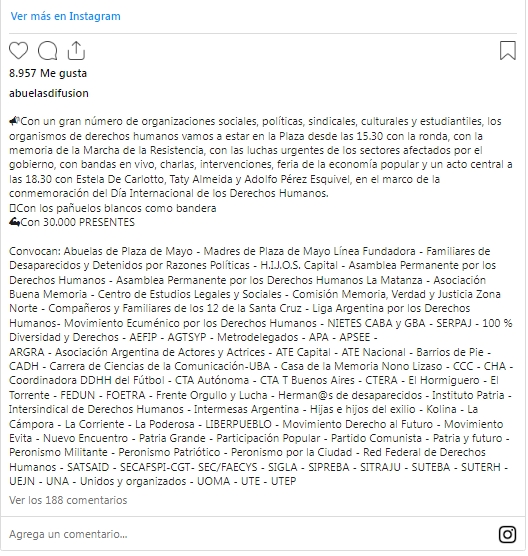 Ver más en Instagram

8.957 Me gusta

abuelasdifusion

📢Con un gran número de organizaciones sociales, políticas, sindicales, culturales y estudiantiles, los organismos de derechos humanos vamos a estar en la Plaza desde las 15.30 con la ronda, con la memoria de la Marcha de la Resistencia, con las luchas urgentes de los sectores afectados por el gobierno, con bandas en vivo, charlas, intervenciones, feria de la economía popular y un acto central a las 18.30 con Estela De Carlotto, Taty Almeida y Adolfo Pérez Esquivel, en el marco de la conmemoración del Día Internacional de los Derechos Humanos.
Con los pañuelos blancos como bandera
💪Con 30.000 PRESENTES

Convocan: Abuelas de Plaza de Mayo - Madres de Plaza de Mayo Línea Fundadora - Familiares de Desaparecidos y Detenidos por Razones Políticas - H.I.J.O.S. Capital - Asamblea Permanente por los Derechos Humanos - Asamblea Permanente por los Derechos Humanos La Matanza - Asociación Buena Memoria - Centro de Estudios Legales y Sociales - Comisión Memoria, Verdad y Justicia Zona Norte - Compañeros y Familiares de los 12 de la Santa Cruz - Liga Argentina por los Derechos Humanos- Movimiento Ecuménico por los Derechos Humanos - NIETES CABA y GBA - SERPAJ - 100 % Diversidad y Derechos - AEFIP - AGTSYP - Metrodelegados - APA - APSEE - ARGRA - Asociación Argentina de Actores y Actrices - ATE Capital - ATE Nacional - Barrios de Pie - CADH - Carrera de Ciencias de la Comunicación-UBA - Casa de la Memoria Nono Lizaso - CCC - CHA - Coordinadora DDHH del Fútbol - CTA Autónoma - CTA T Buenos Aires - CTERA - El Hormiguero - El Torrente - FEDUN - FOETRA - Frente Orgullo y Lucha - Herman@s de desaparecidos - Instituto Patria - Intersindical de Derechos Humanos - Intermesas Argentina - Hijas e hijos del exilio - Kolina - La Cámpora - La Corriente - La Poderosa - LIBERPUEBLO - Movimiento Derecho al Futuro - Movimiento Evita - Nuevo Encuentro - Patria Grande - Participación Popular - Partido Comunista - Patria y futuro - Peronismo Militante - Peronismo Patriótico - Peronismo por la Ciudad - Red Federal de Derechos Humanos - SATSAID - SECAFSPI-CGT- SEC/FAECYS - SIGLA - SIPREBA - SITRAJU - SUTEBA - SUTERH - UEJN - UNA - Unidos y organizados - UOMA - UTE - UTEP

Ver los 188 comentarios

Agrega un comentario...